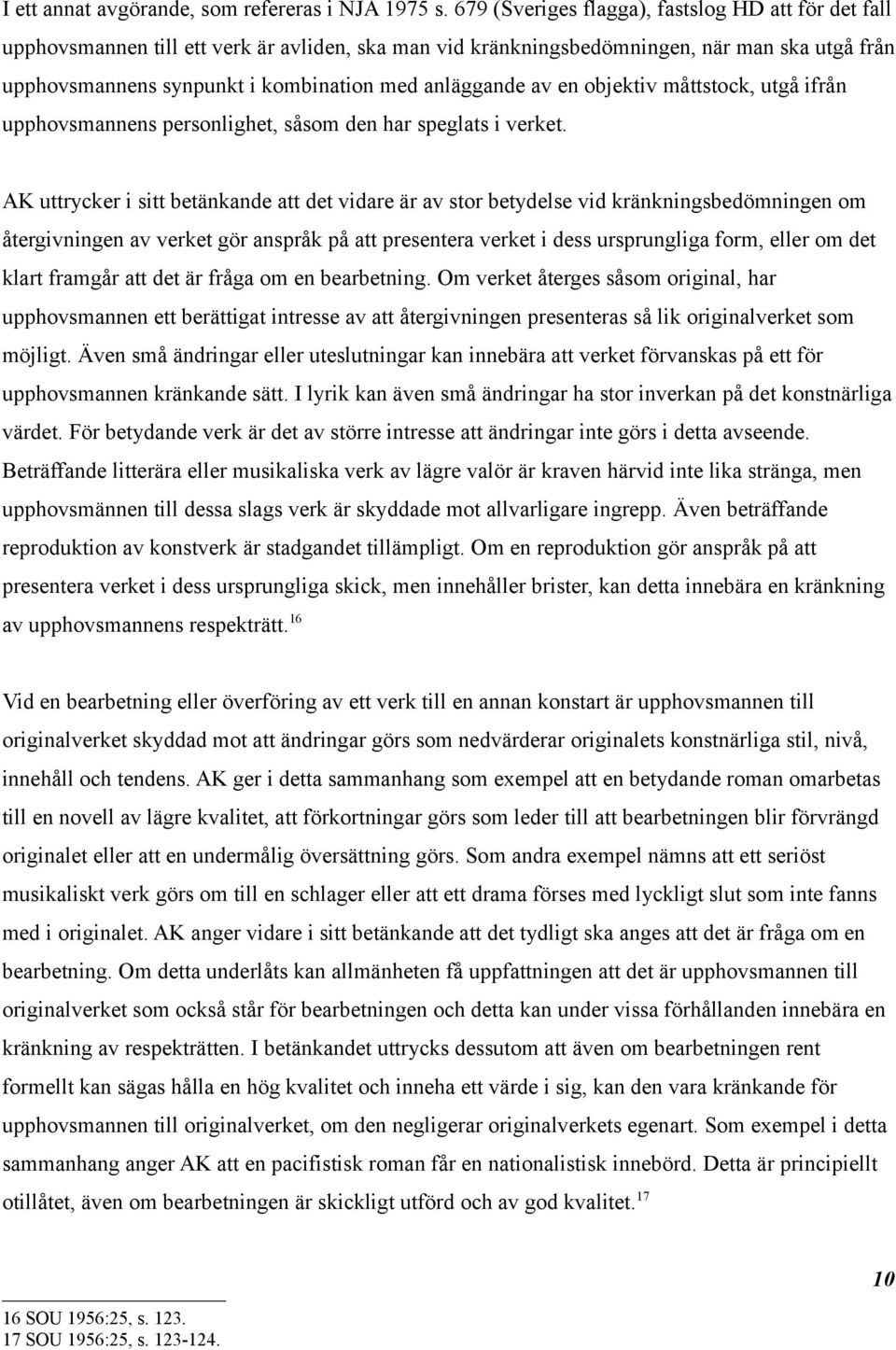 I ett annat avgörande, som refereras i NJA 1975 s. 679 (Sveriges flagga), fastslog HD att för det fall upphovsmannen till ett verk är avliden, ska man vid kränkningsbedömningen, när man ska utgå från upphovsmannens synpunkt i kombination med anläggande av en objektiv måttstock, utgå ifrån upphovsmannens personlighet, såsom den har speglats i verket.

AK uttrycker i sitt betänkande att det vidare är av stor betydelse vid kränkningsbedömningen om återgivningen av verket gör anspråk på att presentera verket i dess ursprungliga form, eller om det klart framgår att det är fråga om en bearbetning. Om verket återges såsom original, har upphovsmannen ett berättigat intresse av att återgivningen presenteras så lik originalverket som möjligt. Även små ändringar eller uteslutningar kan innebära att verket förvanskas på ett för upphovsmannen kränkande sätt. I lyrik kan även små ändringar ha stor inverkan på det konstnärliga värdet. För betydande verk är det av större intresse att ändringar inte görs i detta avseende. Beträffande litterära eller musikaliska verk av lägre valör är kraven härvid inte lika stränga, men upphovsmännen till dessa slags verk är skyddade mot allvarligare ingrepp. Även beträffande reproduktion av konstverk är stadgandet tillämpligt. Om en reproduktion gör anspråk på att presentera verket i dess ursprungliga skick, men innehåller brister, kan detta innebära en kränkning av upphovsmannens respekträtt.$^{16}$

Vid en bearbetning eller överföring av ett verk till en annan konstart är upphovsmannen till originalverket skyddad mot att ändringar görs som nedvärderar originalets konstnärliga stil, nivå, innehåll och tendens. AK ger i detta sammanhang som exempel att en betydande roman omarbetas till en novell av lägre kvalitet, att förkortningar görs som leder till att bearbetningen blir förvrängd originalet eller att en undermålig översättning görs. Som andra exempel nämns att ett seriöst musikaliskt verk görs om till en schlager eller att ett drama förses med lyckligt slut som inte fanns med i originalet. AK anger vidare i sitt betänkande att det tydligt ska anges att det är fråga om en bearbetning. Om detta underlåts kan allmänheten få uppfattningen att det är upphovsmannen till originalverket som också står för bearbetningen och detta kan under vissa förhållanden innebära en kränkning av respekträtten. I betänkandet uttrycks dessutom att även om bearbetningen rent formellt kan sägas hålla en hög kvalitet och inneha ett värde i sig, kan den vara kränkande för upphovsmannen till originalverket, om den negligerar originalverkets egenart. Som exempel i detta sammanhang anger AK att en pacifistisk roman får en nationalistisk innebörd. Detta är principiellt otillåtet, även om bearbetningen är skickligt utförd och av god kvalitet.$^{17}$

10

16 SOU 1956:25, s. 123.
17 SOU 1956:25, s. 123-124.